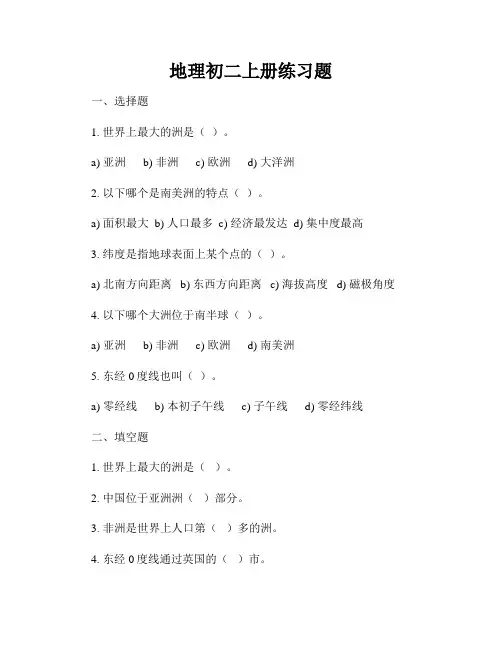 地理初二上册练习题

一、选择题

1. 世界上最大的洲是（ ）。

a) 亚洲　b) 非洲　c) 欧洲　d) 大洋洲

2. 以下哪个是南美洲的特点（ ）。

a) 面积最大　b) 人口最多　c) 经济最发达　d) 集中度最高

3. 纬度是指地球表面上某个点的（ ）。

a) 北南方向距离　b) 东西方向距离　c) 海拔高度　d) 磁极角度

4. 以下哪个大洲位于南半球（ ）。

a) 亚洲　b) 非洲　c) 欧洲　d) 南美洲

5. 东经 0 度线也叫（ ）。

a) 零经线　b) 本初子午线　c) 子午线　d) 零经纬线

二、填空题

1. 世界上最大的洲是（ ）。

2. 中国位于亚洲洲（ ）部分。

3. 非洲是世界上人口第（ ）多的洲。

4. 东经 0 度线通过英国的（ ）市。